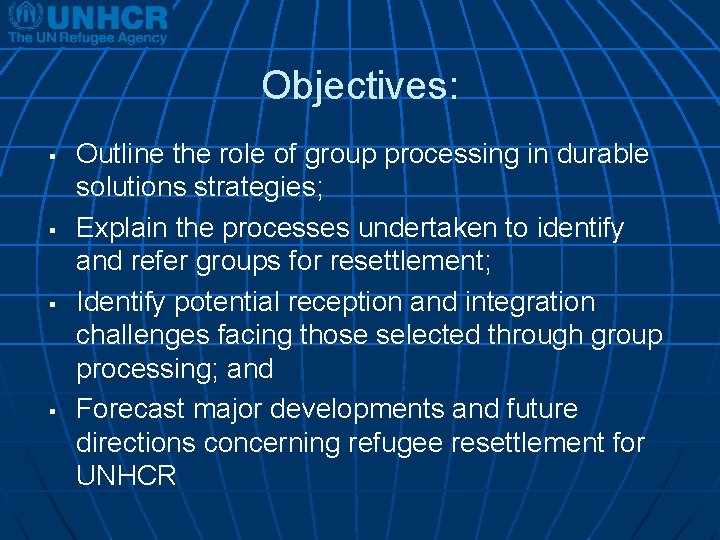 UNHCR
The UN Refugee Agency

Objectives:

▪ Outline the role of group processing in durable solutions strategies;

▪ Explain the processes undertaken to identify and refer groups for resettlement;

▪ Identify potential reception and integration challenges facing those selected through group processing; and

▪ Forecast major developments and future directions concerning refugee resettlement for UNHCR